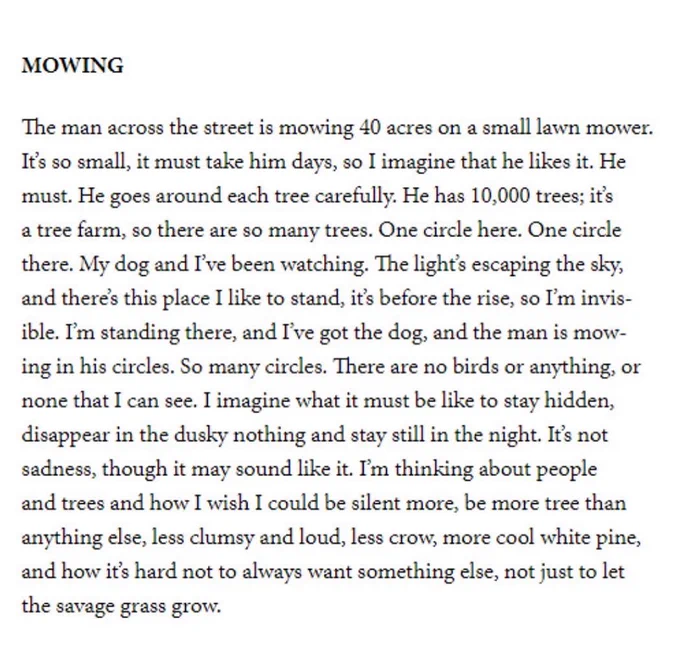 MOWING

The man across the street is mowing 40 acres on a small lawn mower. It's so small, it must take him days, so I imagine that he likes it. He must. He goes around each tree carefully. He has 10,000 trees; it's a tree farm, so there are so many trees. One circle here. One circle there. My dog and I've been watching. The light's escaping the sky, and there's this place I like to stand, it's before the rise, so I'm invisible. I'm standing there, and I've got the dog, and the man is mowing in his circles. So many circles. There are no birds or anything, or none that I can see. I imagine what it must be like to stay hidden, disappear in the dusky nothing and stay still in the night. It's not sadness, though it may sound like it. I'm thinking about people and trees and how I wish I could be silent more, be more tree than anything else, less clumsy and loud, less crow, more cool white pine, and how it's hard not to always want something else, not just to let the savage grass grow.